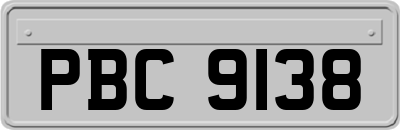 PBC 9138